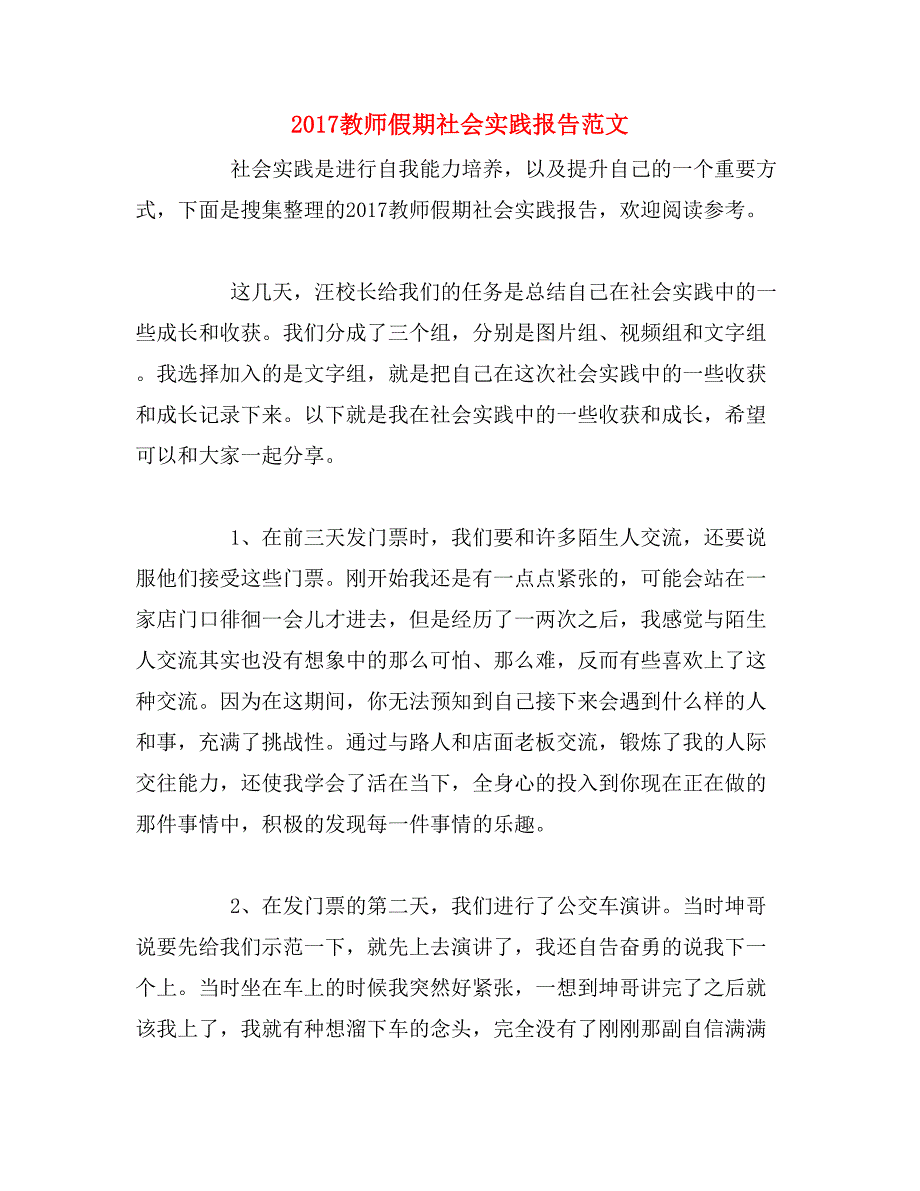 2017教师假期社会实践报告范文

社会实践是进行自我能力培养，以及提升自己的一个重要方式，下面是搜集整理的2017教师假期社会实践报告，欢迎阅读参考。

这几天，汪校长给我们的任务是总结自己在社会实践中的一些成长和收获。我们分成了三个组，分别是图片组、视频组和文字组。我选择加入的是文字组，就是把自己在这次社会实践中的一些收获和成长记录下来。以下就是我在社会实践中的一些收获和成长，希望可以和大家一起分享。

1、在前三天发门票时，我们要和许多陌生人交流，还要说服他们接受这些门票。刚开始我还是有一点点紧张的，可能会站在一家店门口徘徊一会儿才进去，但是经历了一两次之后，我感觉与陌生人交流其实也没有想象中的那么可怕、那么难，反而有些喜欢上了这种交流。因为在这期间，你无法预知到自己接下来会遇到什么样的人和事，充满了挑战性。通过与路人和店面老板交流，锻炼了我的人际交往能力，还使我学会了活在当下，全身心的投入到你现在正在做的那件事情中，积极的发现每一件事情的乐趣。

2、在发门票的第二天，我们进行了公交车演讲。当时坤哥说要先给我们示范一下，就先上去演讲了，我还自告奋勇的说我下一个上。当时坐在车上的时候我突然好紧张，一想到坤哥讲完了之后就该我上了，我就有种想溜下车的念头，完全没有了刚刚那副自信满满